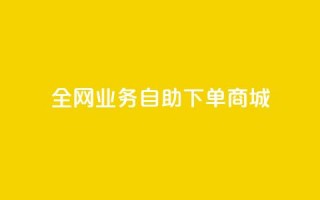 全网业务自助下单商城